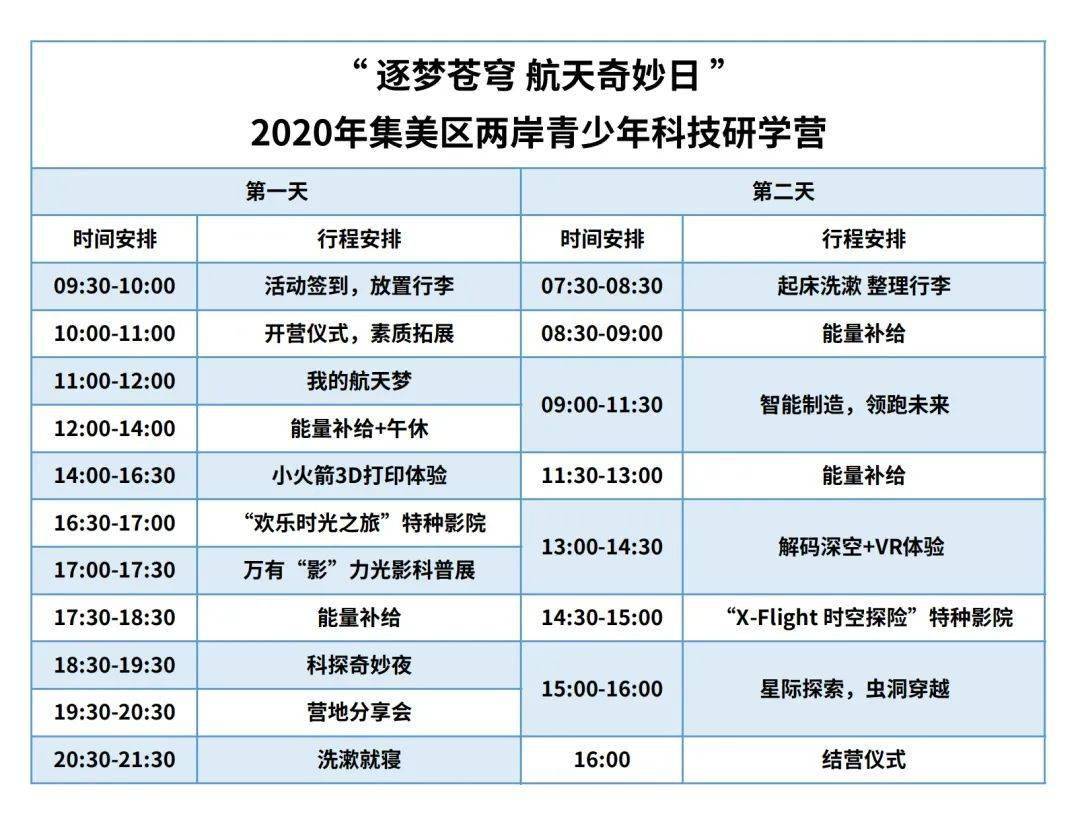 “逐梦苍穹 航天奇妙日”
2020年集美区两岸青少年科技研学营

| 第一天 | | 第二天 | |
|---|---|---|---|
| 时间安排 | 行程安排 | 时间安排 | 行程安排 |
| 09:30-10:00 | 活动签到，放置行李 | 07:30-08:30 | 起床洗漱 整理行李 |
| 10:00-11:00 | 开营仪式，素质拓展 | 08:30-09:00 | 能量补给 |
| 11:00-12:00 | 我的航天梦 | 09:00-11:30 | 智能制造，领跑未来 |
| 12:00-14:00 | 能量补给+午休 | | |
| 14:00-16:30 | 小火箭3D打印体验 | 11:30-13:00 | 能量补给 |
| 16:30-17:00 | “欢乐时光之旅”特种影院 | 13:00-14:30 | 解码深空+VR体验 |
| 17:00-17:30 | 万有“影”力光影科普展 | | |
| 17:30-18:30 | 能量补给 | 14:30-15:00 | “X-Flight 时空探险”特种影院 |
| 18:30-19:30 | 科探奇妙夜 | 15:00-16:00 | 星际探索，虫洞穿越 |
| 19:30-20:30 | 营地分享会 | | |
| 20:30-21:30 | 洗漱就寝 | 16:00 | 结营仪式 |